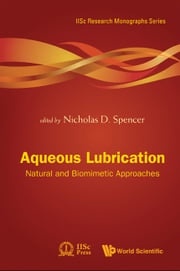 IISc Research Monographs Series

edited by Nicholas D. Spencer

Aqueous Lubrication
Natural and Biomimetic Approaches

IISc Press

World Scientific